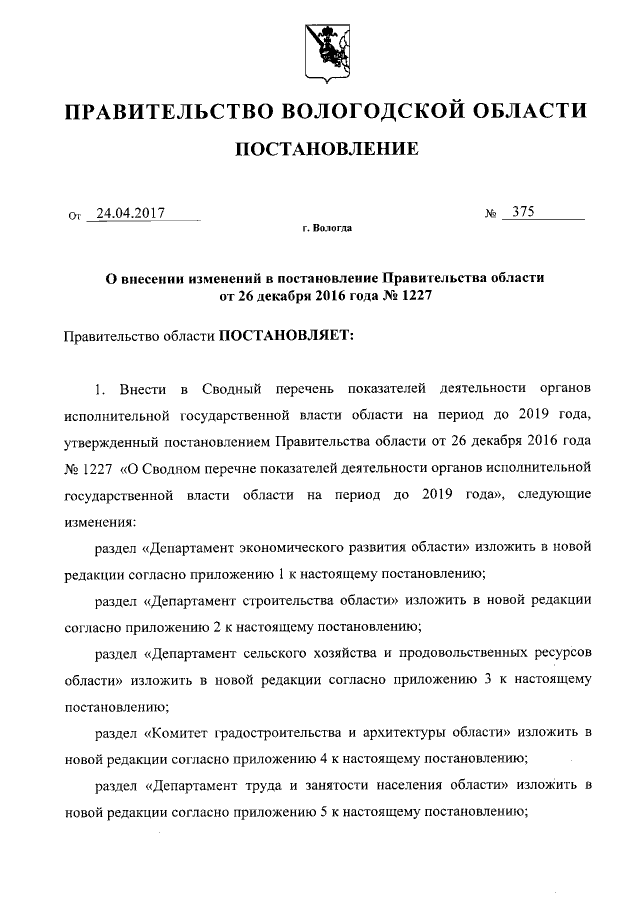 ПРАВИТЕЛЬСТВО ВОЛОГОДСКОЙ ОБЛАСТИ

ПОСТАНОВЛЕНИЕ

От 24.04.2017 № 375

г. Вологда

О внесении изменений в постановление Правительства области от 26 декабря 2016 года № 1227

Правительство области ПОСТАНОВЛЯЕТ:

1. Внести в Сводный перечень показателей деятельности органов исполнительной государственной власти области на период до 2019 года, утвержденный постановлением Правительства области от 26 декабря 2016 года № 1227 «О Сводном перечне показателей деятельности органов исполнительной государственной власти области на период до 2019 года», следующие изменения:

раздел «Департамент экономического развития области» изложить в новой редакции согласно приложению 1 к настоящему постановлению;

раздел «Департамент строительства области» изложить в новой редакции согласно приложению 2 к настоящему постановлению;

раздел «Департамент сельского хозяйства и продовольственных ресурсов области» изложить в новой редакции согласно приложению 3 к настоящему постановлению;

раздел «Комитет градостроительства и архитектуры области» изложить в новой редакции согласно приложению 4 к настоящему постановлению;

раздел «Департамент труда и занятости населения области» изложить в новой редакции согласно приложению 5 к настоящему постановлению;